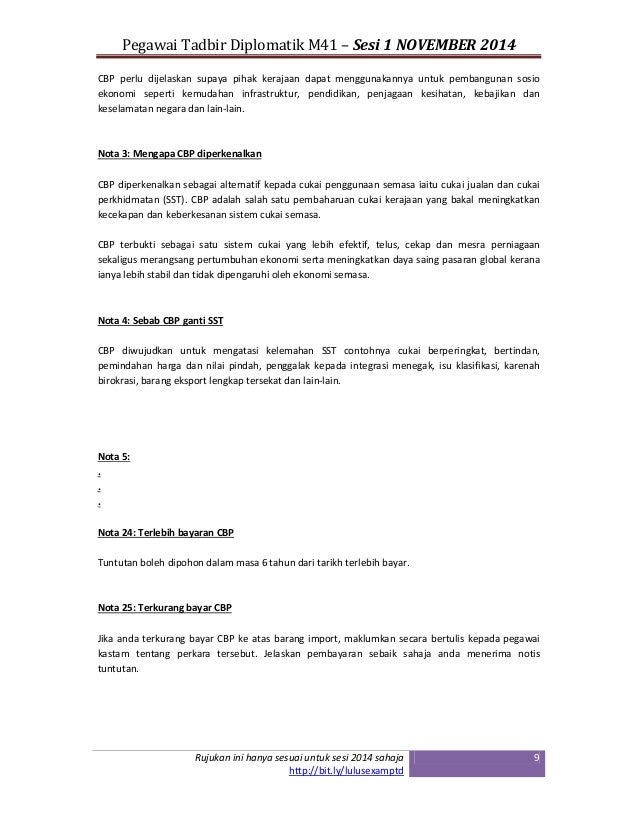 Pegawai Tadbir Diplomatik M41 – Sesi 1 NOVEMBER 2014

CBP perlu dijelaskan supaya pihak kerajaan dapat menggunakannya untuk pembangunan sosio ekonomi seperti kemudahan infrastruktur, pendidikan, penjagaan kesihatan, kebajikan dan keselamatan negara dan lain-lain.

Nota 3: Mengapa CBP diperkenalkan

CBP diperkenalkan sebagai alternatif kepada cukai penggunaan semasa iaitu cukai jualan dan cukai perkhidmatan (SST). CBP adalah salah satu pembaharuan cukai kerajaan yang bakal meningkatkan kecekapan dan keberkesanan sistem cukai semasa.

CBP terbukti sebagai satu sistem cukai yang lebih efektif, telus, cekap dan mesra perniagaan sekaligus merangsang pertumbuhan ekonomi serta meningkatkan daya saing pasaran global kerana ianya lebih stabil dan tidak dipengaruhi oleh ekonomi semasa.

Nota 4: Sebab CBP ganti SST

CBP diwujudkan untuk mengatasi kelemahan SST contohnya cukai berperingkat, bertindan, pemindahan harga dan nilai pindah, penggalak kepada integrasi menegak, isu klasifikasi, karenah birokrasi, barang eksport lengkap tersekat dan lain-lain.

Nota 5:
.
.
.

Nota 24: Terlebih bayaran CBP

Tuntutan boleh dipohon dalam masa 6 tahun dari tarikh terlebih bayar.

Nota 25: Terkurang bayar CBP

Jika anda terkurang bayar CBP ke atas barang import, maklumkan secara bertulis kepada pegawai kastam tentang perkara tersebut. Jelaskan pembayaran sebaik sahaja anda menerima notis tuntutan.

Rujukan ini hanya sesuai untuk sesi 2014 sahaja
http://bit.ly/lulusexamptd
9